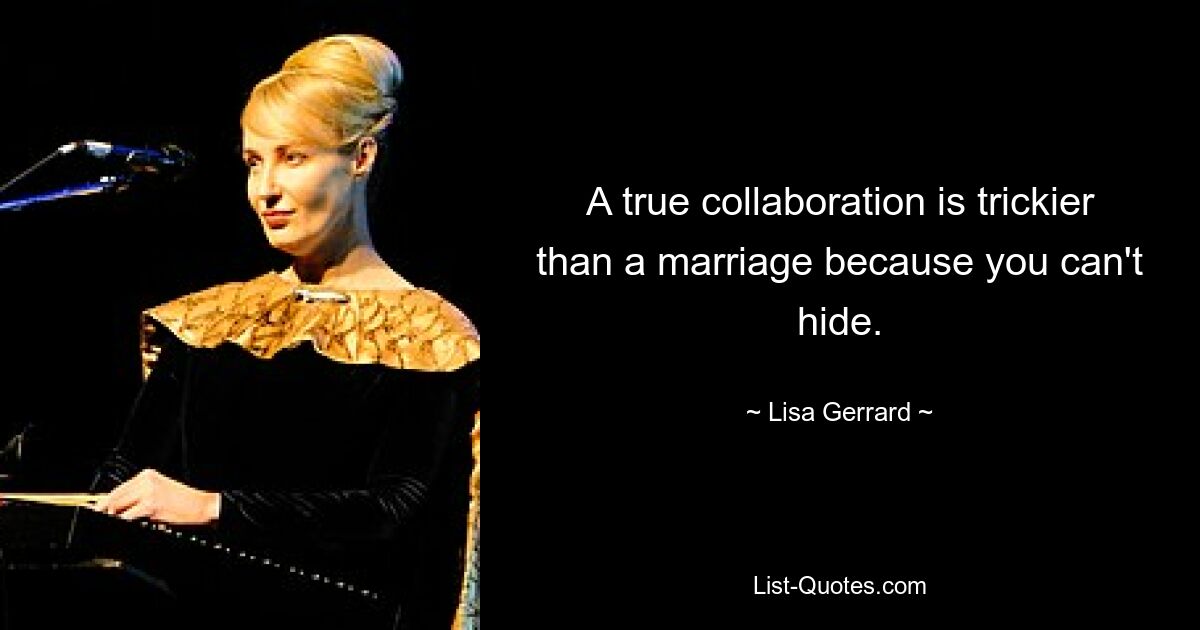 A true collaboration is trickier than a marriage because you can't hide.

~ Lisa Gerrard ~

List-Quotes.com